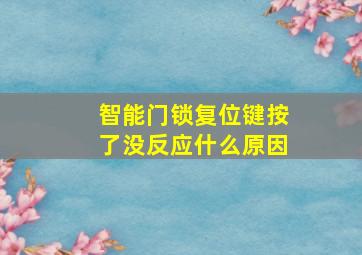 智能门锁复位键按了没反应什么原因